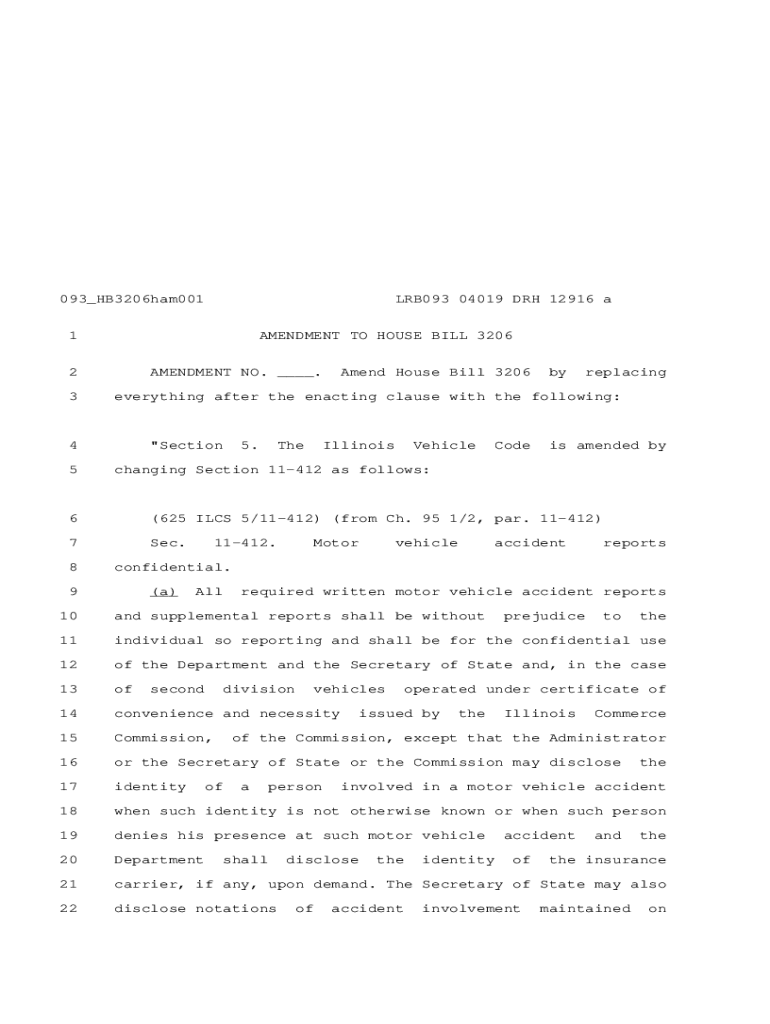 093_HB3206ham001 LRB093 04019 DRH 12916 a

1 AMENDMENT TO HOUSE BILL 3206

2 AMENDMENT NO. ____. Amend House Bill 3206 by replacing
3 everything after the enacting clause with the following:

4 "Section 5. The Illinois Vehicle Code is amended by
5 changing Section 11-412 as follows:

6 (625 ILCS 5/11-412) (from Ch. 95 1/2, par. 11-412)
7 Sec. 11-412. Motor vehicle accident reports
8 confidential.
9 (a) All required written motor vehicle accident reports
10 and supplemental reports shall be without prejudice to the
11 individual so reporting and shall be for the confidential use
12 of the Department and the Secretary of State and, in the case
13 of second division vehicles operated under certificate of
14 convenience and necessity issued by the Illinois Commerce
15 Commission, of the Commission, except that the Administrator
16 or the Secretary of State or the Commission may disclose the
17 identity of a person involved in a motor vehicle accident
18 when such identity is not otherwise known or when such person
19 denies his presence at such motor vehicle accident and the
20 Department shall disclose the identity of the insurance
21 carrier, if any, upon demand. The Secretary of State may also
22 disclose notations of accident involvement maintained on